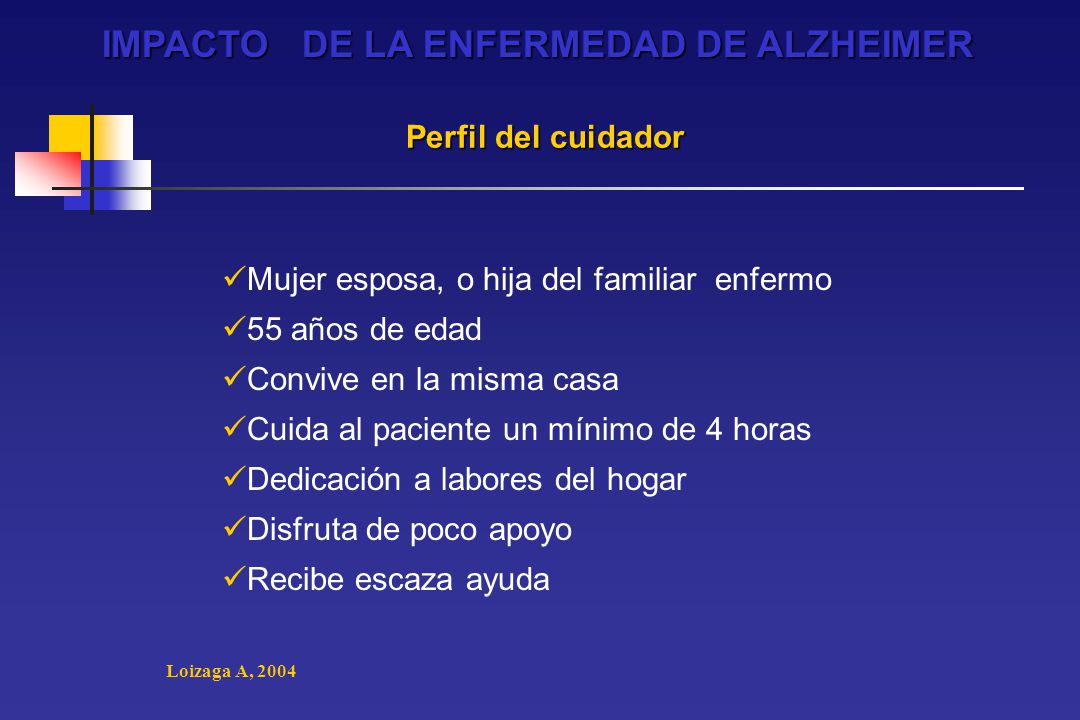 IMPACTO DE LA ENFERMEDAD DE ALZHEIMER

Perfil del cuidador

✓Mujer esposa, o hija del familiar enfermo
✓55 años de edad
✓Convive en la misma casa
✓Cuida al paciente un mínimo de 4 horas
✓Dedicación a labores del hogar
✓Disfruta de poco apoyo
✓Recibe escaza ayuda

Loizaga A, 2004